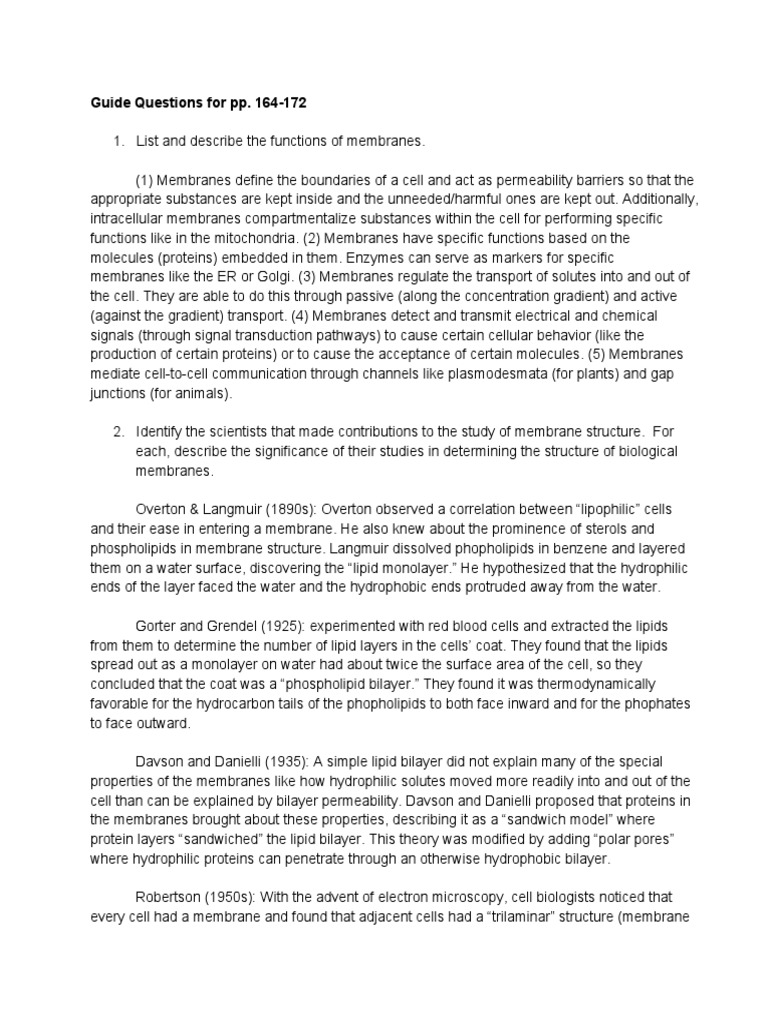 Guide Questions for pp. 164-172

1. List and describe the functions of membranes.

(1) Membranes define the boundaries of a cell and act as permeability barriers so that the appropriate substances are kept inside and the unneeded/harmful ones are kept out. Additionally, intracellular membranes compartmentalize substances within the cell for performing specific functions like in the mitochondria. (2) Membranes have specific functions based on the molecules (proteins) embedded in them. Enzymes can serve as markers for specific membranes like the ER or Golgi. (3) Membranes regulate the transport of solutes into and out of the cell. They are able to do this through passive (along the concentration gradient) and active (against the gradient) transport. (4) Membranes detect and transmit electrical and chemical signals (through signal transduction pathways) to cause certain cellular behavior (like the production of certain proteins) or to cause the acceptance of certain molecules. (5) Membranes mediate cell-to-cell communication through channels like plasmodesmata (for plants) and gap junctions (for animals).

2. Identify the scientists that made contributions to the study of membrane structure. For each, describe the significance of their studies in determining the structure of biological membranes.

Overton & Langmuir (1890s): Overton observed a correlation between "lipophilic" cells and their ease in entering a membrane. He also knew about the prominence of sterols and phospholipids in membrane structure. Langmuir dissolved phopholipids in benzene and layered them on a water surface, discovering the "lipid monolayer." He hypothesized that the hydrophilic ends of the layer faced the water and the hydrophobic ends protruded away from the water.

Gorter and Grendel (1925): experimented with red blood cells and extracted the lipids from them to determine the number of lipid layers in the cells' coat. They found that the lipids spread out as a monolayer on water had about twice the surface area of the cell, so they concluded that the coat was a "phospholipid bilayer." They found it was thermodynamically favorable for the hydrocarbon tails of the phopholipids to both face inward and for the phophates to face outward.

Davson and Danielli (1935): A simple lipid bilayer did not explain many of the special properties of the membranes like how hydrophilic solutes moved more readily into and out of the cell than can be explained by bilayer permeability. Davson and Danielli proposed that proteins in the membranes brought about these properties, describing it as a "sandwich model" where protein layers "sandwiched" the lipid bilayer. This theory was modified by adding "polar pores" where hydrophilic proteins can penetrate through an otherwise hydrophobic bilayer.

Robertson (1950s): With the advent of electron microscopy, cell biologists noticed that every cell had a membrane and found that adjacent cells had a "trilaminar" structure (membrane